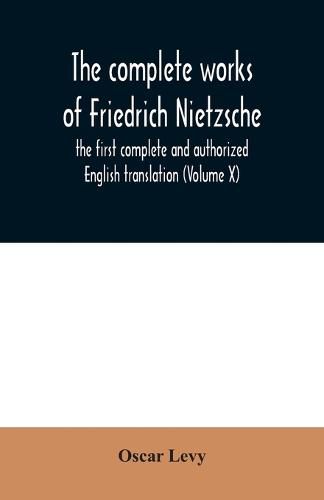 The complete works of Friedrich Nietzsche

the first complete and authorized English translation (Volume X)

Oscar Levy